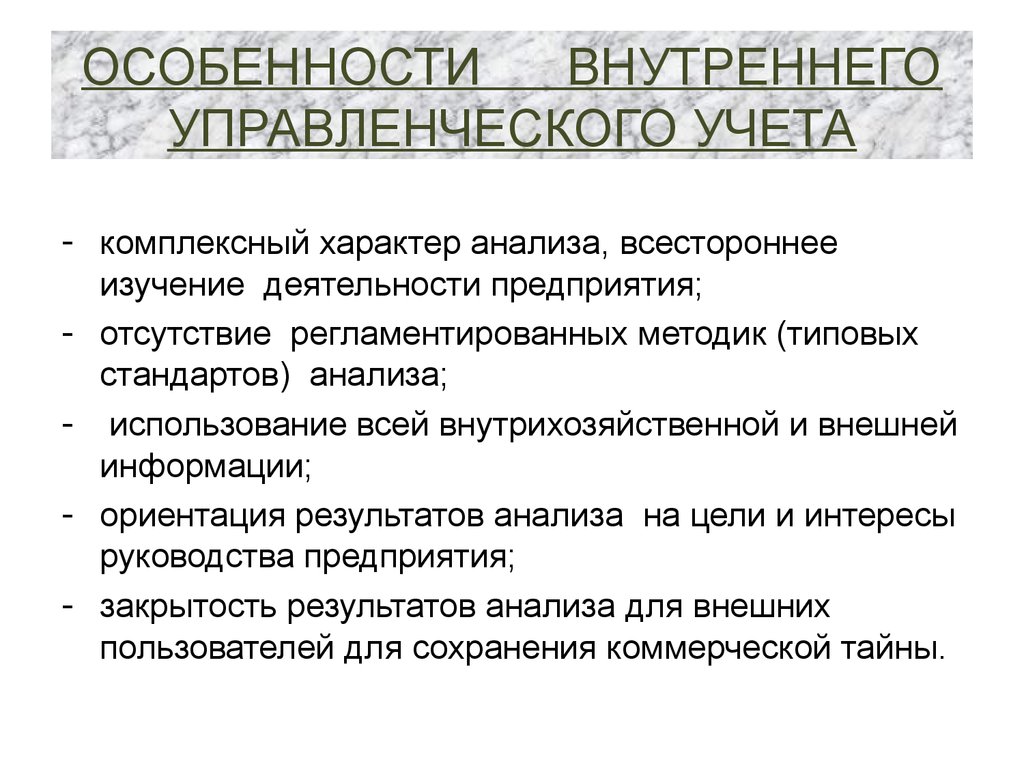 ОСОБЕННОСТИ ВНУТРЕННЕГО УПРАВЛЕНЧЕСКОГО УЧЕТА

- комплексный характер анализа, всестороннее изучение деятельности предприятия;
- отсутствие регламентированных методик (типовых стандартов) анализа;
- использование всей внутрихозяйственной и внешней информации;
- ориентация результатов анализа на цели и интересы руководства предприятия;
- закрытость результатов анализа для внешних пользователей для сохранения коммерческой тайны.